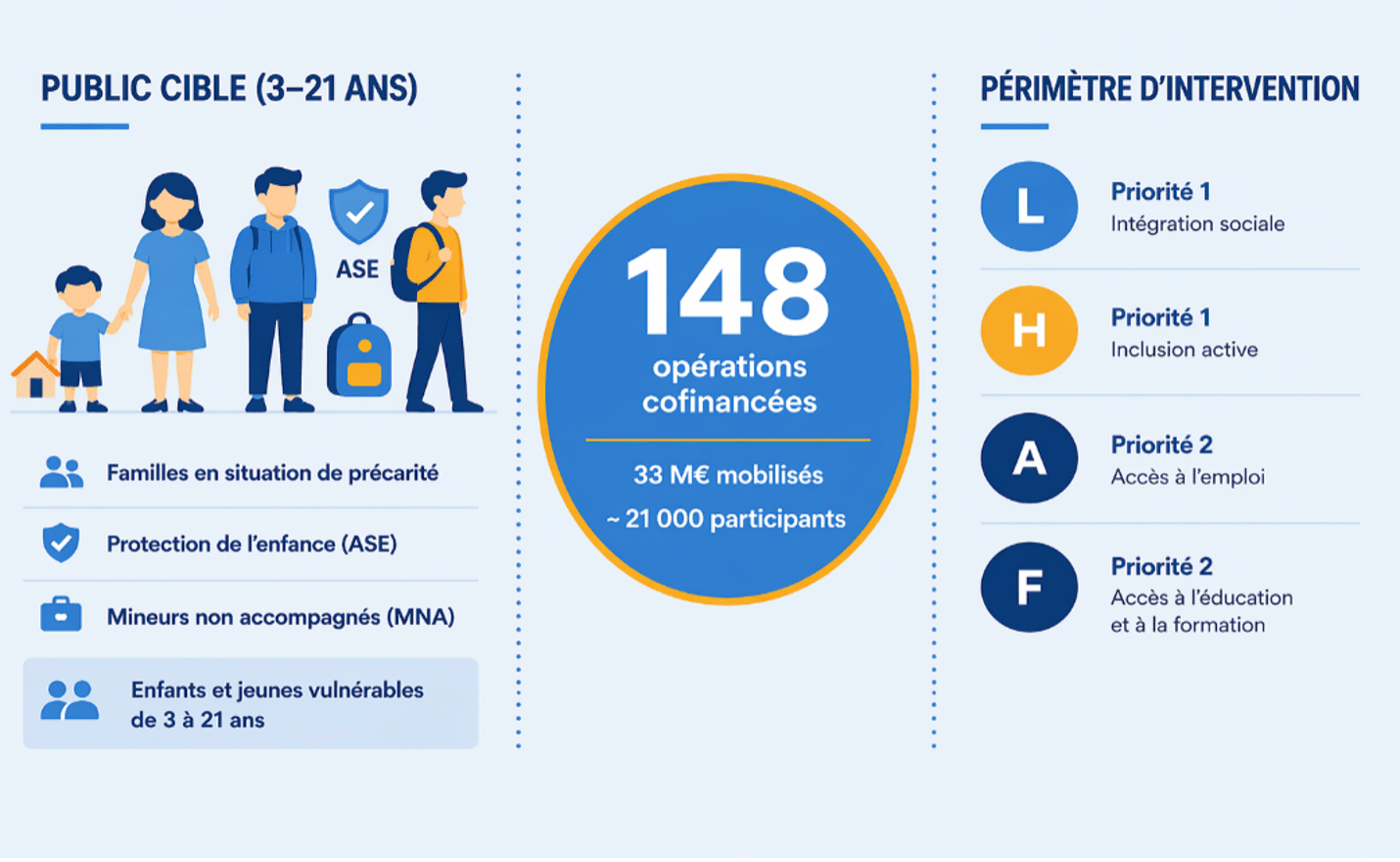 PUBLIC CIBLE (3–21 ANS)

ASE

Familles en situation de précarité

Protection de l'enfance (ASE)

Mineurs non accompagnés (MNA)

Enfants et jeunes vulnérables de 3 à 21 ans

148
opérations cofinancées

33 M€ mobilisés
~ 21 000 participants

PÉRIMÈTRE D'INTERVENTION

L
Priorité 1
Intégration sociale

H
Priorité 1
Inclusion active

A
Priorité 2
Accès à l'emploi

F
Priorité 2
Accès à l'éducation et à la formation